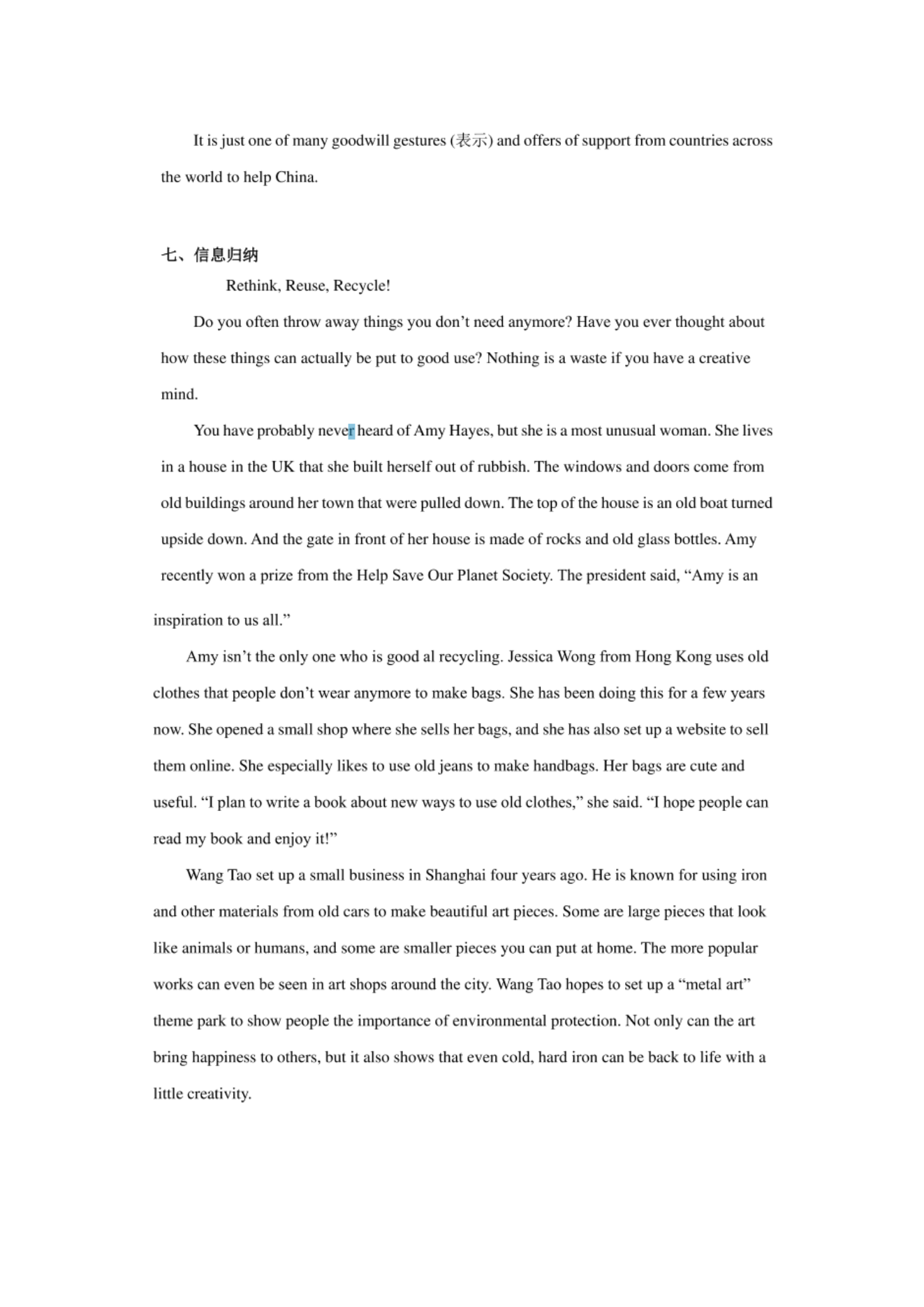 It is just one of many goodwill gestures (表示) and offers of support from countries across the world to help China.

七、信息归纳

Rethink, Reuse, Recycle!

Do you often throw away things you don’t need anymore? Have you ever thought about how these things can actually be put to good use? Nothing is a waste if you have a creative mind.

You have probably never heard of Amy Hayes, but she is a most unusual woman. She lives in a house in the UK that she built herself out of rubbish. The windows and doors come from old buildings around her town that were pulled down. The top of the house is an old boat turned upside down. And the gate in front of her house is made of rocks and old glass bottles. Amy recently won a prize from the Help Save Our Planet Society. The president said, “Amy is an inspiration to us all.”

Amy isn’t the only one who is good al recycling. Jessica Wong from Hong Kong uses old clothes that people don’t wear anymore to make bags. She has been doing this for a few years now. She opened a small shop where she sells her bags, and she has also set up a website to sell them online. She especially likes to use old jeans to make handbags. Her bags are cute and useful. “I plan to write a book about new ways to use old clothes,” she said. “I hope people can read my book and enjoy it!”

Wang Tao set up a small business in Shanghai four years ago. He is known for using iron and other materials from old cars to make beautiful art pieces. Some are large pieces that look like animals or humans, and some are smaller pieces you can put at home. The more popular works can even be seen in art shops around the city. Wang Tao hopes to set up a “metal art” theme park to show people the importance of environmental protection. Not only can the art bring happiness to others, but it also shows that even cold, hard iron can be back to life with a little creativity.